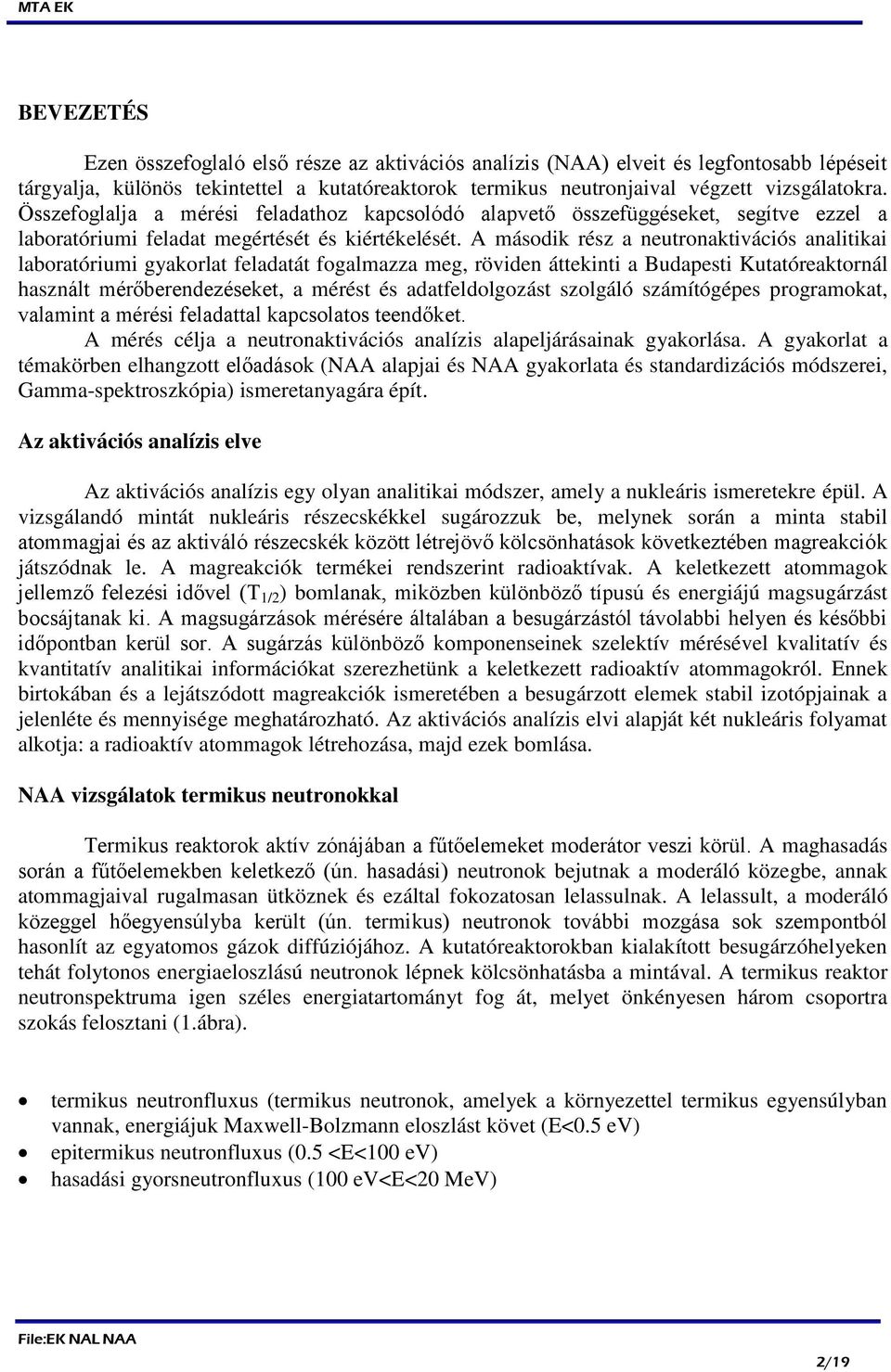 MTA EK

BEVEZETÉS

Ezen összefoglaló első része az aktivációs analízis (NAA) elveit és legfontosabb lépéseit tárgyalja, különös tekintettel a kutatóreaktorok termikus neutronjaival végzett vizsgálatokra. Összefoglalja a mérési feladathoz kapcsolódó alapvető összefüggéseket, segítve ezzel a laboratóriumi feladat megértését és kiértékelését. A második rész a neutronaktivációs analitikai laboratóriumi gyakorlat feladatát fogalmazza meg, röviden áttekinti a Budapesti Kutatóreaktornál használt mérőberendezéseket, a mérést és adatfeldolgozást szolgáló számítógépes programokat, valamint a mérési feladattal kapcsolatos teendőket.

A mérés célja a neutronaktivációs analízis alapeljárásainak gyakorlása. A gyakorlat a témakörben elhangzott előadások (NAA alapjai és NAA gyakorlata és standardizációs módszerei, Gamma-spektroszkópia) ismeretanyagára épít.

Az aktivációs analízis elve

Az aktivációs analízis egy olyan analitikai módszer, amely a nukleáris ismeretekre épül. A vizsgálandó mintát nukleáris részecskékkel sugározzuk be, melynek során a minta stabil atommagjai és az aktiváló részecskék között létrejövő kölcsönhatások következtében magreakciók játszódnak le. A magreakciók termékei rendszerint radioaktívak. A keletkezett atommagok jellemző felezési idővel ($T_{1/2}$) bomlanak, miközben különböző típusú és energiájú magsugárzást bocsájtanak ki. A magsugárzások mérésére általában a besugárzástól távolabbi helyen és későbbi időpontban kerül sor. A sugárzás különböző komponenseinek szelektív mérésével kvalitatív és kvantitatív analitikai információkat szerezhetünk a keletkezett radioaktív atommagokról. Ennek birtokában és a lejátszódott magreakciók ismeretében a besugárzott elemek stabil izotópjainak a jelenléte és mennyisége meghatározható. Az aktivációs analízis elvi alapját két nukleáris folyamat alkotja: a radioaktív atommagok létrehozása, majd ezek bomlása.

NAA vizsgálatok termikus neutronokkal

Termikus reaktorok aktív zónájában a fűtőelemeket moderátor veszi körül. A maghasadás során a fűtőelemekben keletkező (ún. hasadási) neutronok bejutnak a moderáló közegbe, annak atommagjaival rugalmasan ütköznek és ezáltal fokozatosan lelassulnak. A lelassult, a moderáló közeggel hőegyensúlyba került (ún. termikus) neutronok további mozgása sok szempontból hasonlít az egyatomos gázok diffúziójához. A kutatóreaktorokban kialakított besugárzóhelyeken tehát folytonos energiaeloszlású neutronok lépnek kölcsönhatásba a mintával. A termikus reaktor neutronspektruma igen széles energiatartományt fog át, melyet önkényesen három csoportra szokás felosztani (1.ábra).

• termikus neutronfluxus (termikus neutronok, amelyek a környezettel termikus egyensúlyban vannak, energiájuk Maxwell-Bolzmann eloszlást követ (E<0.5 eV)
• epitermikus neutronfluxus (0.5 <E<100 eV)
• hasadási gyorsneutronfluxus (100 eV<E<20 MeV)

File:EK NAL NAA
2/19